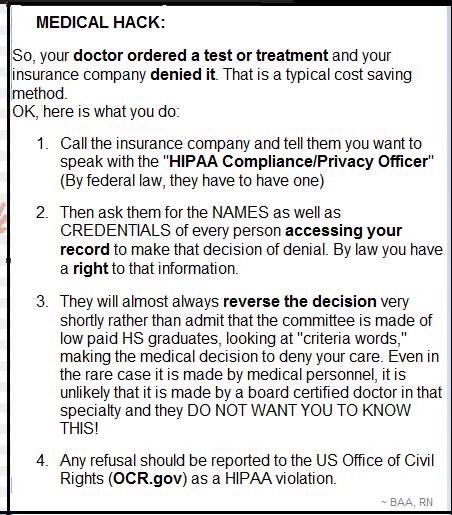 MEDICAL HACK:

So, your doctor ordered a test or treatment and your insurance company denied it. That is a typical cost saving method.
OK, here is what you do:

1. Call the insurance company and tell them you want to speak with the "HIPAA Compliance/Privacy Officer" (By federal law, they have to have one)

2. Then ask them for the NAMES as well as CREDENTIALS of every person accessing your record to make that decision of denial. By law you have a right to that information.

3. They will almost always reverse the decision very shortly rather than admit that the committee is made of low paid HS graduates, looking at "criteria words," making the medical decision to deny your care. Even in the rare case it is made by medical personnel, it is unlikely that it is made by a board certified doctor in that specialty and they DO NOT WANT YOU TO KNOW THIS!

4. Any refusal should be reported to the US Office of Civil Rights (OCR.gov) as a HIPAA violation.

~ BAA, RN